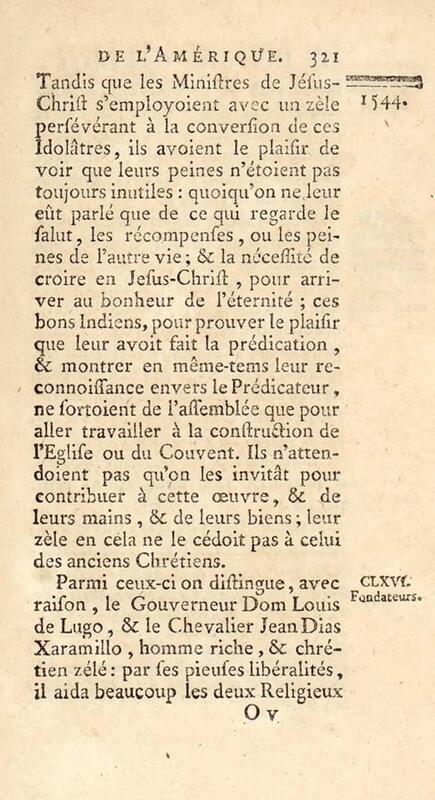 DE L'AMÉRIQUE. 321

1544.

Tandis que les Miniſtres de Jéſus-Chriſt s'employoient avec un zèle perſévérant à la converſion de ces Idolâtres, ils avoient le plaiſir de voir que leurs peines n'étoient pas toujours inutiles : quoiqu'on ne leur eût parlé que de ce qui regarde le ſalut, les récompenſes, ou les peines de l'autre vie ; & la néceſſité de croire en Jeſus-Chriſt, pour arriver au bonheur de l'éternité ; ces bons Indiens, pour prouver le plaiſir que leur avoit fait la prédication, & montrer en même-tems leur reconnoiſſance envers le Prédicateur, ne ſortoient de l'aſſemblée que pour aller travailler à la conſtruction de l'Egliſe ou du Couvent. Ils n'attendoient pas qu'on les invitât pour contribuer à cette œuvre, & de leurs mains, & de leurs biens ; leur zèle en cela ne le cédoit pas à celui des anciens Chrétiens.

CLXVI. Fondateurs.

Parmi ceux-ci on diſtingue, avec raiſon, le Gouverneur Dom Louis de Lugo, & le Chevalier Jean Dias Xaramillo, homme riche, & chrétien zélé : par ſes pieuſes libéralités, il aida beaucoup les deux Religieux

O v